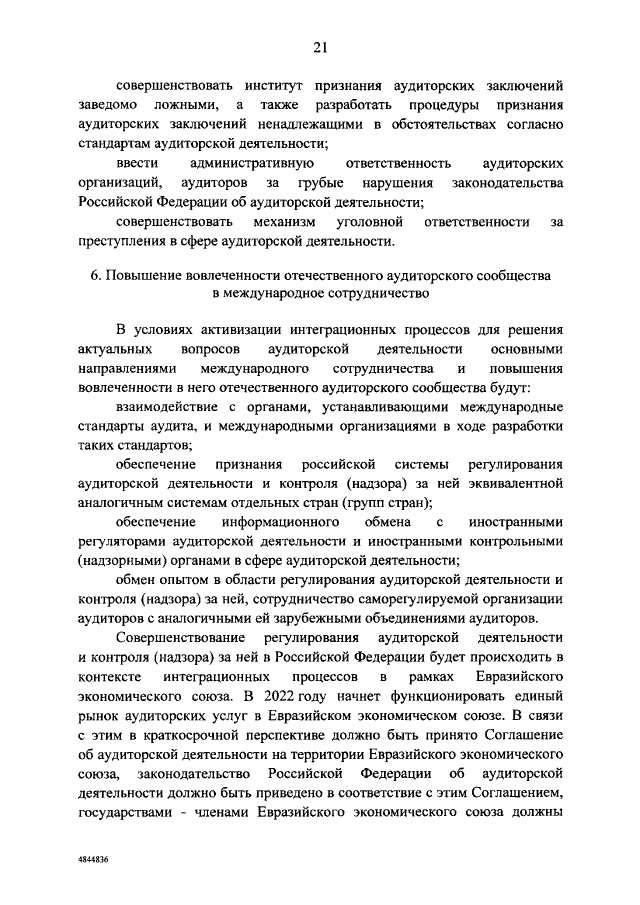 21

совершенствовать институт признания аудиторских заключений заведомо ложными, а также разработать процедуры признания аудиторских заключений ненадлежащими в обстоятельствах согласно стандартам аудиторской деятельности;

ввести административную ответственность аудиторских организаций, аудиторов за грубые нарушения законодательства Российской Федерации об аудиторской деятельности;

совершенствовать механизм уголовной ответственности за преступления в сфере аудиторской деятельности.

6. Повышение вовлеченности отечественного аудиторского сообщества в международное сотрудничество

В условиях активизации интеграционных процессов для решения актуальных вопросов аудиторской деятельности основными направлениями международного сотрудничества и повышения вовлеченности в него отечественного аудиторского сообщества будут:

взаимодействие с органами, устанавливающими международные стандарты аудита, и международными организациями в ходе разработки таких стандартов;

обеспечение признания российской системы регулирования аудиторской деятельности и контроля (надзора) за ней эквивалентной аналогичным системам отдельных стран (групп стран);

обеспечение информационного обмена с иностранными регуляторами аудиторской деятельности и иностранными контрольными (надзорными) органами в сфере аудиторской деятельности;

обмен опытом в области регулирования аудиторской деятельности и контроля (надзора) за ней, сотрудничество саморегулируемой организации аудиторов с аналогичными ей зарубежными объединениями аудиторов.

Совершенствование регулирования аудиторской деятельности и контроля (надзора) за ней в Российской Федерации будет происходить в контексте интеграционных процессов в рамках Евразийского экономического союза. В 2022 году начнет функционировать единый рынок аудиторских услуг в Евразийском экономическом союзе. В связи с этим в краткосрочной перспективе должно быть принято Соглашение об аудиторской деятельности на территории Евразийского экономического союза, законодательство Российской Федерации об аудиторской деятельности должно быть приведено в соответствие с этим Соглашением, государствами - членами Евразийского экономического союза должны

4844836